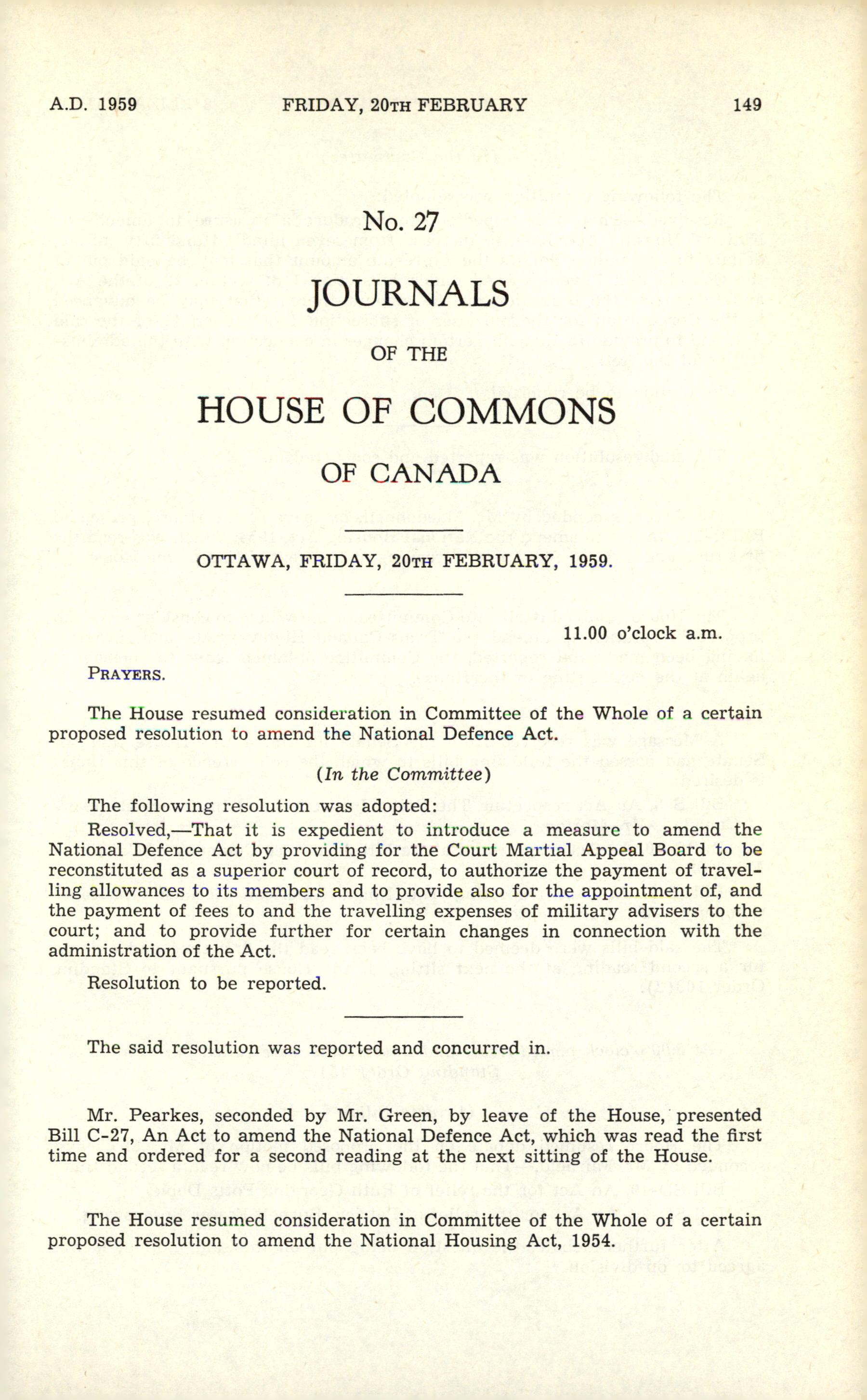 A.D. 1959 FRIDAY, 20TH FEBRUARY 149

No. 27

JOURNALS

OF THE

HOUSE OF COMMONS

OF CANADA

OTTAWA, FRIDAY, 20TH FEBRUARY, 1959.

11.00 o'clock a.m.

PRAYERS.

The House resumed consideration in Committee of the Whole of a certain proposed resolution to amend the National Defence Act.

(In the Committee)

The following resolution was adopted:

Resolved,—That it is expedient to introduce a measure to amend the National Defence Act by providing for the Court Martial Appeal Board to be reconstituted as a superior court of record, to authorize the payment of travelling allowances to its members and to provide also for the appointment of, and the payment of fees to and the travelling expenses of military advisers to the court; and to provide further for certain changes in connection with the administration of the Act.

Resolution to be reported.

The said resolution was reported and concurred in.

Mr. Pearkes, seconded by Mr. Green, by leave of the House, presented Bill C-27, An Act to amend the National Defence Act, which was read the first time and ordered for a second reading at the next sitting of the House.

The House resumed consideration in Committee of the Whole of a certain proposed resolution to amend the National Housing Act, 1954.